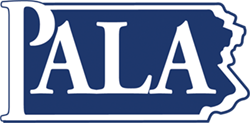 PALA